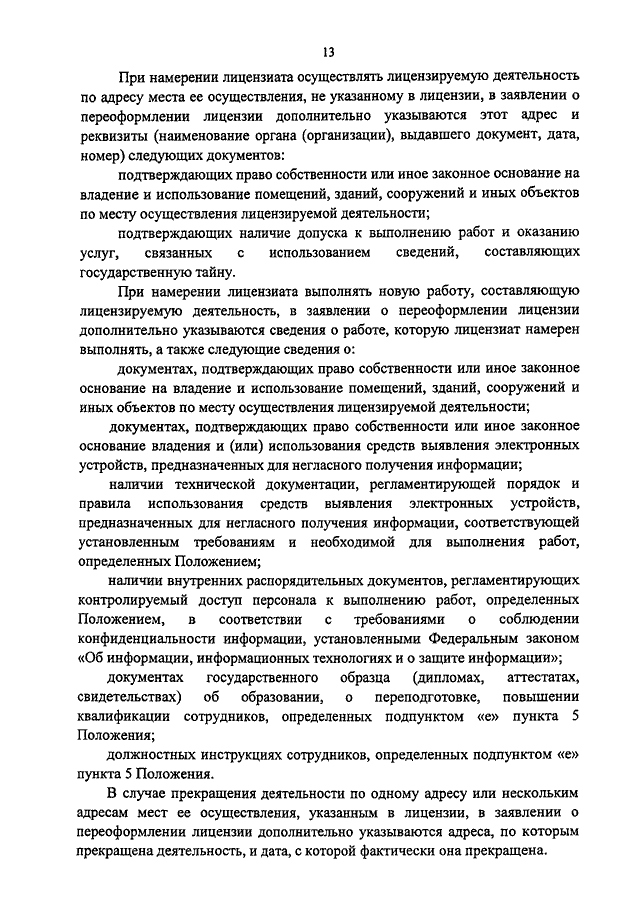 13

При намерении лицензиата осуществлять лицензируемую деятельность по адресу места ее осуществления, не указанному в лицензии, в заявлении о переоформлении лицензии дополнительно указываются этот адрес и реквизиты (наименование органа (организации), выдавшего документ, дата, номер) следующих документов:

подтверждающих право собственности или иное законное основание на владение и использование помещений, зданий, сооружений и иных объектов по месту осуществления лицензируемой деятельности;

подтверждающих наличие допуска к выполнению работ и оказанию услуг, связанных с использованием сведений, составляющих государственную тайну.

При намерении лицензиата выполнять новую работу, составляющую лицензируемую деятельность, в заявлении о переоформлении лицензии дополнительно указываются сведения о работе, которую лицензиат намерен выполнять, а также следующие сведения о:

документах, подтверждающих право собственности или иное законное основание на владение и использование помещений, зданий, сооружений и иных объектов по месту осуществления лицензируемой деятельности;

документах, подтверждающих право собственности или иное законное основание владения и (или) использования средств выявления электронных устройств, предназначенных для негласного получения информации;

наличии технической документации, регламентирующей порядок и правила использования средств выявления электронных устройств, предназначенных для негласного получения информации, соответствующей установленным требованиям и необходимой для выполнения работ, определенных Положением;

наличии внутренних распорядительных документов, регламентирующих контролируемый доступ персонала к выполнению работ, определенных Положением, в соответствии с требованиями о соблюдении конфиденциальности информации, установленными Федеральным законом «Об информации, информационных технологиях и о защите информации»;

документах государственного образца (дипломах, аттестатах, свидетельствах) об образовании, о переподготовке, повышении квалификации сотрудников, определенных подпунктом «е» пункта 5 Положения;

должностных инструкциях сотрудников, определенных подпунктом «е» пункта 5 Положения.

В случае прекращения деятельности по одному адресу или нескольким адресам мест ее осуществления, указанным в лицензии, в заявлении о переоформлении лицензии дополнительно указываются адреса, по которым прекращена деятельность, и дата, с которой фактически она прекращена.